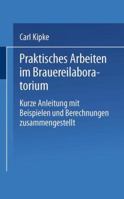 Carl Kipke

Praktisches Arbeiten im Brauereilaboratorium

Kurze Anleitung mit Beispielen und Berechnungen zusammengestellt